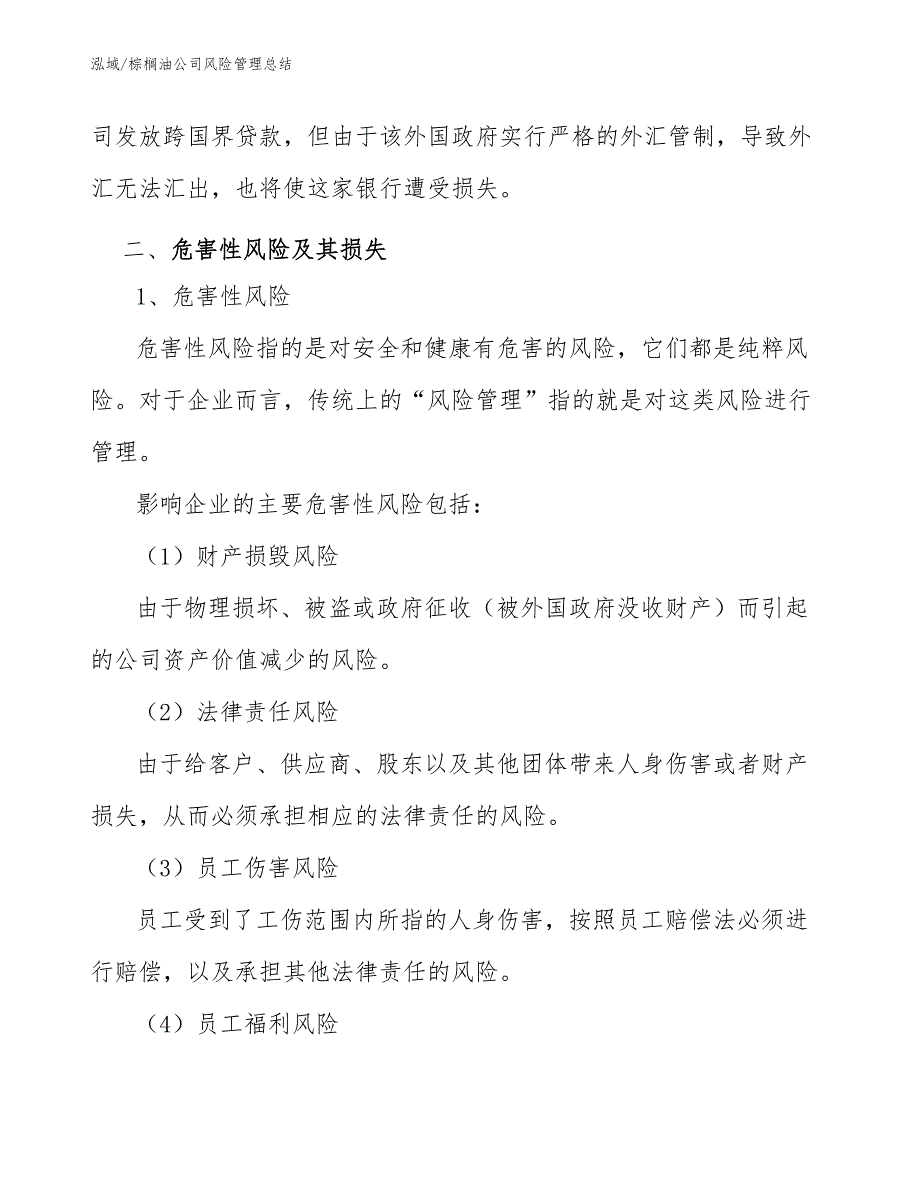 泓域/棕榈油公司风险管理总结

司发放跨国界贷款，但由于该外国政府实行严格的外汇管制，导致外汇无法汇出，也将使这家银行遭受损失。

二、危害性风险及其损失

1、危害性风险

危害性风险指的是对安全和健康有危害的风险，它们都是纯粹风险。对于企业而言，传统上的“风险管理”指的就是对这类风险进行管理。

影响企业的主要危害性风险包括：

（1）财产损毁风险

由于物理损坏、被盗或政府征收（被外国政府没收财产）而引起的公司资产价值减少的风险。

（2）法律责任风险

由于给客户、供应商、股东以及其他团体带来人身伤害或者财产损失，从而必须承担相应的法律责任的风险。

（3）员工伤害风险

员工受到了工伤范围内所指的人身伤害，按照员工赔偿法必须进行赔偿，以及承担其他法律责任的风险。

（4）员工福利风险